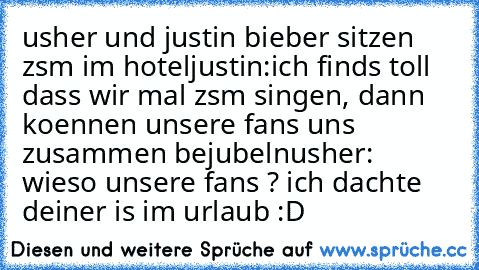 usher und justin bieber sitzen zsm im hoteljustin:ich finds toll dass wir mal zsm singen, dann koennen unsere fans uns zusammen bejubelnusher: wieso unsere fans ? ich dachte deiner is im urlaub :D

Diesen und weitere Sprüche auf www.sprüche.cc